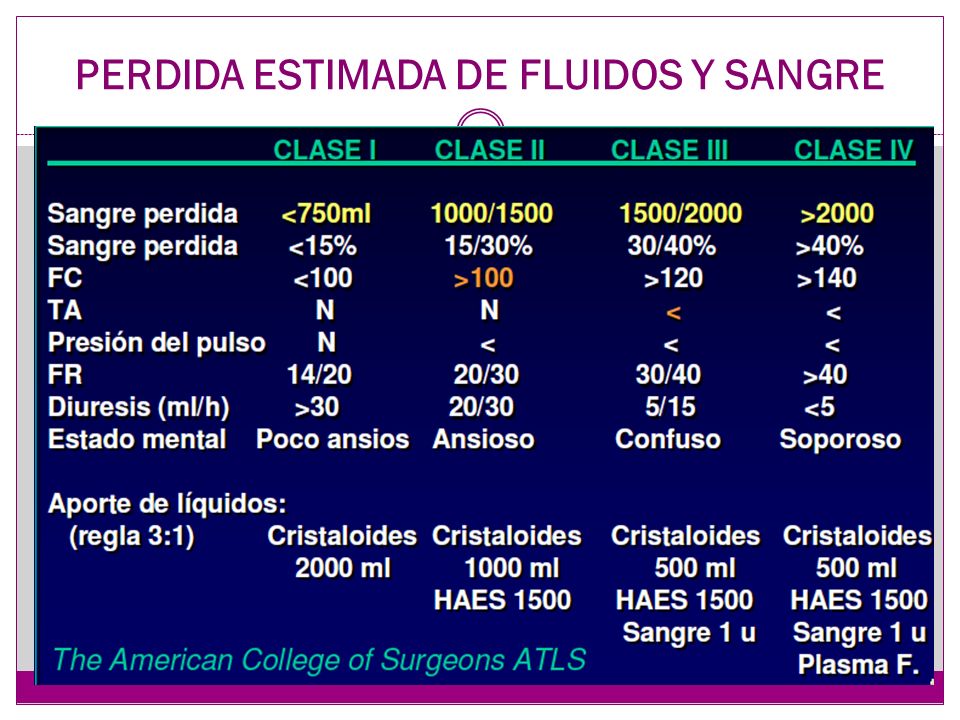 PERDIDA ESTIMADA DE FLUIDOS Y SANGRE

|  | CLASE I | CLASE II | CLASE III | CLASE IV |
|---|---|---|---|---|
| Sangre perdida | <750ml | 1000/1500 | 1500/2000 | >2000 |
| Sangre perdida | <15% | 15/30% | 30/40% | >40% |
| FC | <100 | >100 | >120 | >140 |
| TA | N | N | < | < |
| Presión del pulso | N | < | < | < |
| FR | 14/20 | 20/30 | 30/40 | >40 |
| Diuresis (ml/h) | >30 | 20/30 | 5/15 | <5 |
| Estado mental | Poco ansios | Ansioso | Confuso | Soporoso |
| Aporte de líquidos: (regla 3:1) | Cristaloides 2000 ml | Cristaloides 1000 ml HAES 1500 | Cristaloides 500 ml HAES 1500 Sangre 1 u | Cristaloides 500 ml HAES 1500 Sangre 1 u Plasma F. |

The American College of Surgeons ATLS